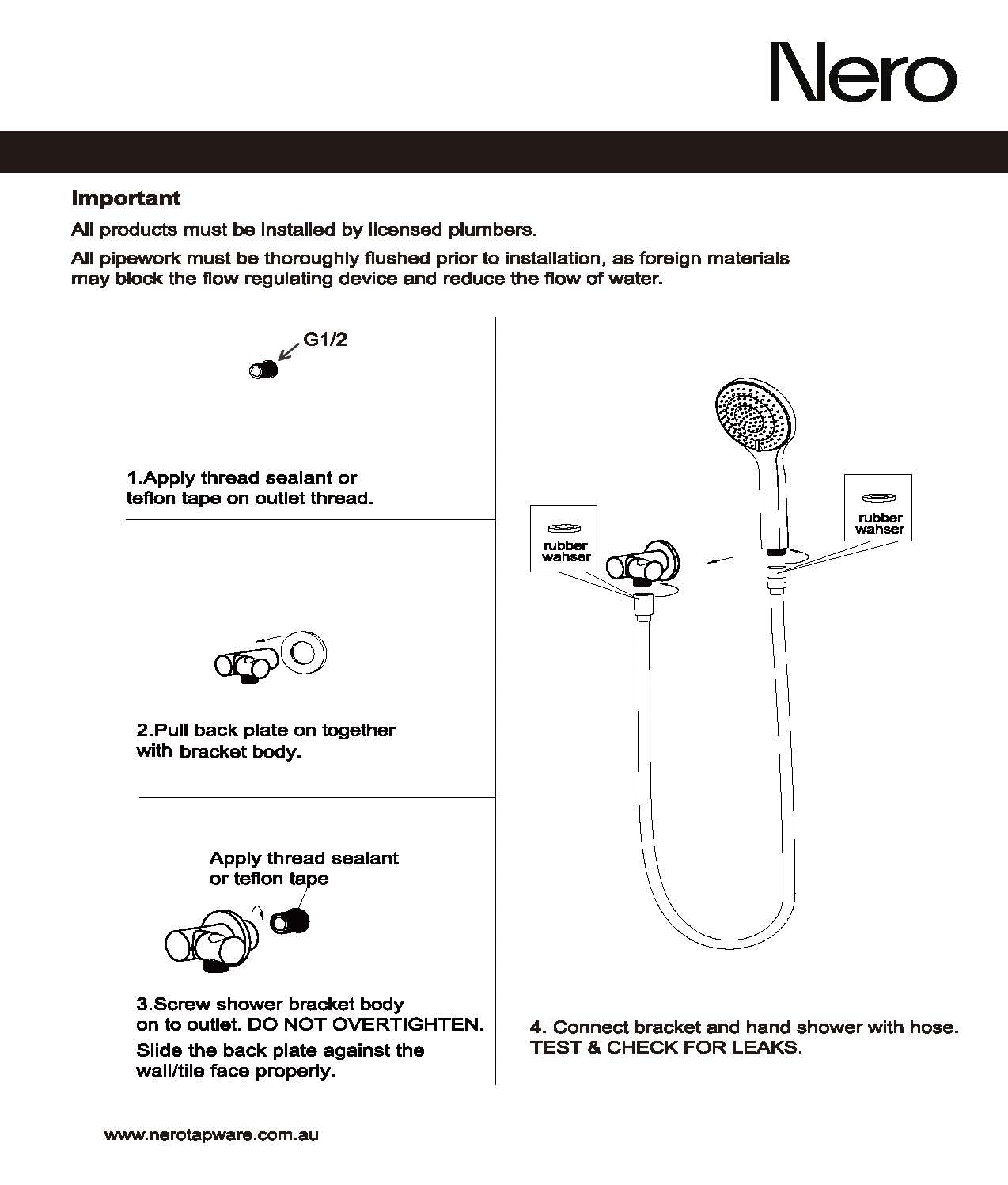 Nero

Important

All products must be installed by licensed plumbers.

All pipework must be thoroughly flushed prior to installation, as foreign materials may block the flow regulating device and reduce the flow of water.

G1/2

1.Apply thread sealant or teflon tape on outlet thread.

2.Pull back plate on together with bracket body.

Apply thread sealant or teflon tape

3.Screw shower bracket body on to outlet. DO NOT OVERTIGHTEN.

Slide the back plate against the wall/tile face properly.

rubber wahser

rubber wahser

4. Connect bracket and hand shower with hose. TEST & CHECK FOR LEAKS.

www.nerotapware.com.au